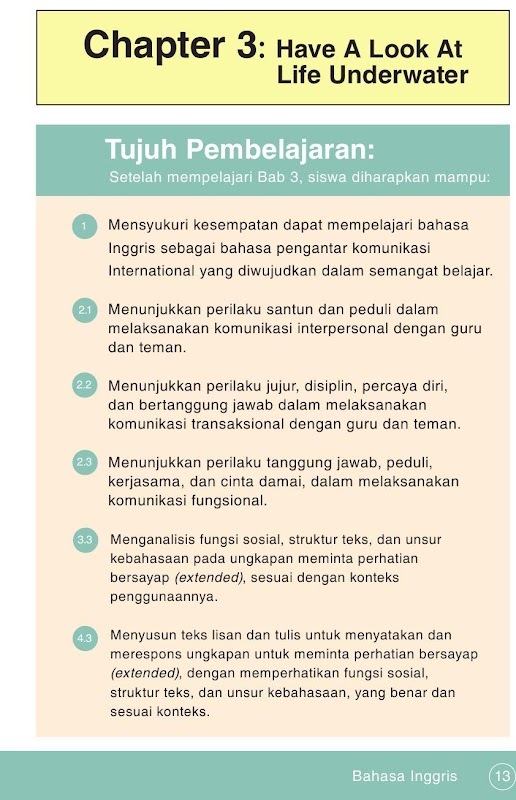 Chapter 3: Have A Look At Life Underwater

Tujuh Pembelajaran:
Setelah mempelajari Bab 3, siswa diharapkan mampu:

1 Mensyukuri kesempatan dapat mempelajari bahasa Inggris sebagai bahasa pengantar komunikasi International yang diwujudkan dalam semangat belajar.

2.1 Menunjukkan perilaku santun dan peduli dalam melaksanakan komunikasi interpersonal dengan guru dan teman.

2.2 Menunjukkan perilaku jujur, disiplin, percaya diri, dan bertanggung jawab dalam melaksanakan komunikasi transaksional dengan guru dan teman.

2.3 Menunjukkan perilaku tanggung jawab, peduli, kerjasama, dan cinta damai, dalam melaksanakan komunikasi fungsional.

3.3 Menganalisis fungsi sosial, struktur teks, dan unsur kebahasaan pada ungkapan meminta perhatian bersayap (extended), sesuai dengan konteks penggunaannya.

4.3 Menyusun teks lisan dan tulis untuk menyatakan dan merespons ungkapan untuk meminta perhatian bersayap (extended), dengan memperhatikan fungsi sosial, struktur teks, dan unsur kebahasaan, yang benar dan sesuai konteks.

Bahasa Inggris 13